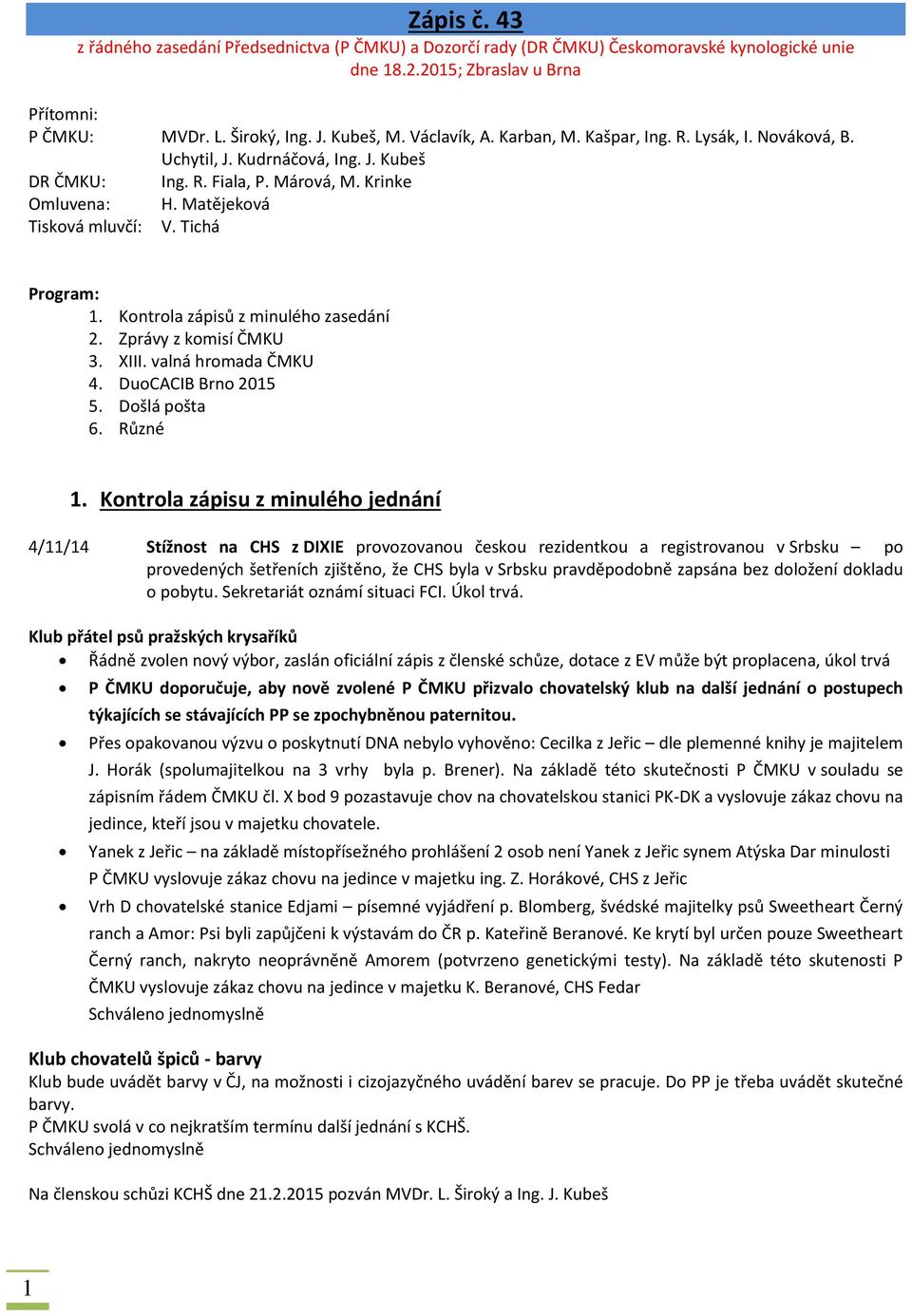 Zápis č. 43
z řádného zasedání Předsednictva (P ČMKU) a Dozorčí rady (DR ČMKU) Českomoravské kynologické unie dne 18.2.2015; Zbraslav u Brna

Přítomni:
P ČMKU: MVDr. L. Široký, Ing. J. Kubeš, M. Václavík, A. Karban, M. Kašpar, Ing. R. Lysák, I. Nováková, B. Uchytil, J. Kudrnáčová, Ing. J. Kubeš
DR ČMKU: Ing. R. Fiala, P. Márová, M. Krinke
Omluvena: H. Matějeková
Tisková mluvčí: V. Tichá

Program:
1. Kontrola zápisů z minulého zasedání
2. Zprávy z komisí ČMKU
3. XIII. valná hromada ČMKU
4. DuoCACIB Brno 2015
5. Došlá pošta
6. Různé

1. Kontrola zápisu z minulého jednání

4/11/14 Stížnost na CHS z DIXIE provozovanou českou rezidentkou a registrovanou v Srbsku – po provedených šetřeních zjištěno, že CHS byla v Srbsku pravděpodobně zapsána bez doložení dokladu o pobytu. Sekretariát oznámí situaci FCI. Úkol trvá.

Klub přátel psů pražských krysaříků
• Řádně zvolen nový výbor, zaslán oficiální zápis z členské schůze, dotace z EV může být proplacena, úkol trvá
• P ČMKU doporučuje, aby nově zvolené P ČMKU přizvalo chovatelský klub na další jednání o postupech týkajících se stávajících PP se zpochybněnou paternitou.
• Přes opakovanou výzvu o poskytnutí DNA nebylo vyhověno: Cecilka z Jeřic – dle plemenné knihy je majitelem J. Horák (spolumajitelkou na 3 vrhy byla p. Brener). Na základě této skutečnosti P ČMKU v souladu se zápisním řádem ČMKU čl. X bod 9 pozastavuje chov na chovatelskou stanici PK-DK a vyslovuje zákaz chovu na jedince, kteří jsou v majetku chovatele.
• Yanek z Jeřic – na základě místopřísežného prohlášení 2 osob není Yanek z Jeřic synem Atýska Dar minulosti P ČMKU vyslovuje zákaz chovu na jedince v majetku ing. Z. Horákové, CHS z Jeřic
• Vrh D chovatelské stanice Edjami – písemné vyjádření p. Blomberg, švédské majitelky psů Sweetheart Černý ranch a Amor: Psi byli zapůjčeni k výstavám do ČR p. Kateřině Beranové. Ke krytí byl určen pouze Sweetheart Černý ranch, nakryto neoprávněně Amorem (potvrzeno genetickými testy). Na základě této skutenosti P ČMKU vyslovuje zákaz chovu na jedince v majetku K. Beranové, CHS Fedar
Schváleno jednomyslně

Klub chovatelů špiců - barvy
Klub bude uvádět barvy v ČJ, na možnosti i cizojazyčného uvádění barev se pracuje. Do PP je třeba uvádět skutečné barvy.
P ČMKU svolá v co nejkratším termínu další jednání s KCHŠ.
Schváleno jednomyslně

Na členskou schůzi KCHŠ dne 21.2.2015 pozván MVDr. L. Široký a Ing. J. Kubeš

1